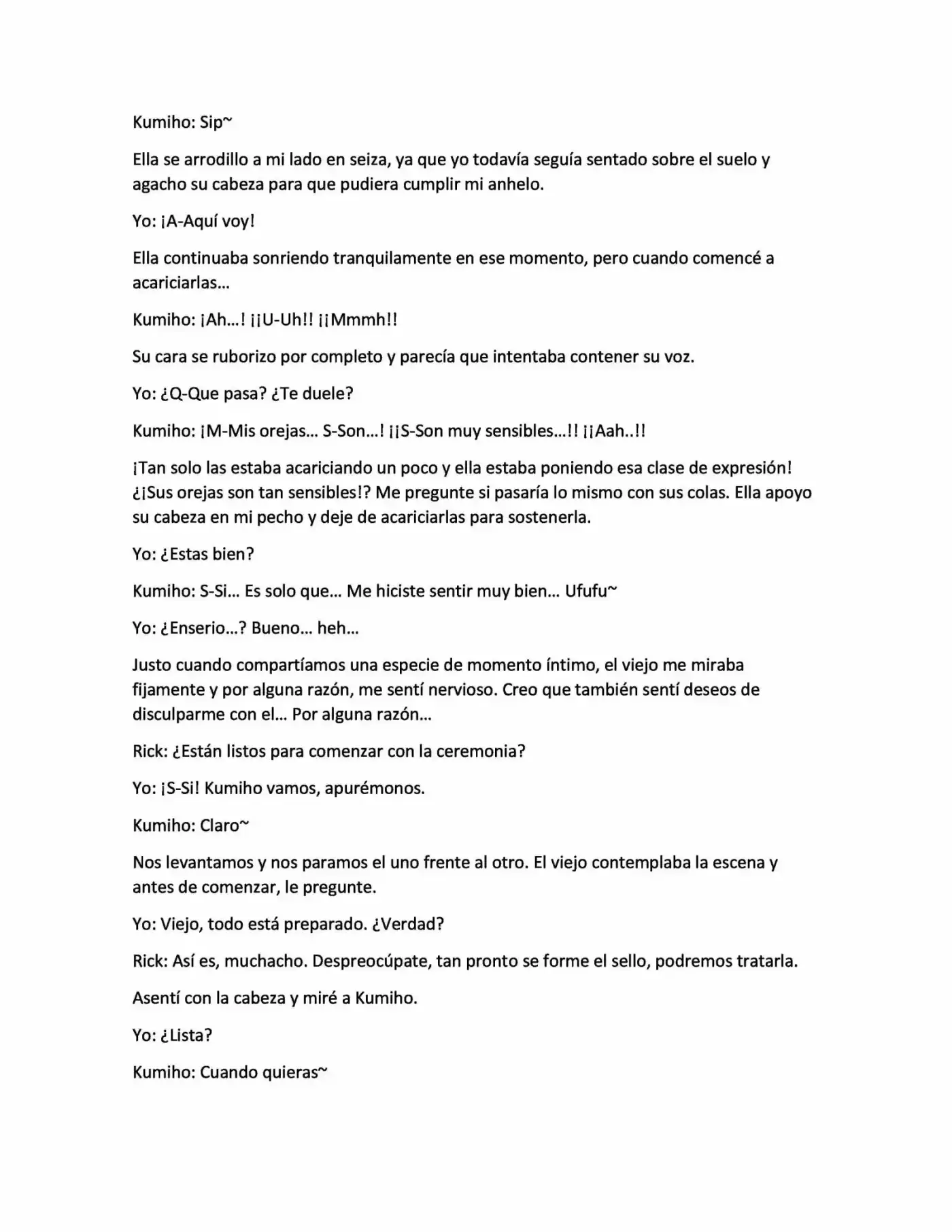 Kumiho: Sip~

Ella se arrodillo a mi lado en seiza, ya que yo todavía seguía sentado sobre el suelo y agacho su cabeza para que pudiera cumplir mi anhelo.

Yo: ¡A-Aquí voy!

Ella continuaba sonriendo tranquilamente en ese momento, pero cuando comencé a acariciarlas…

Kumiho: ¡Ah…! ¡¡U-Uh!! ¡¡Mmmh!!

Su cara se ruborizo por completo y parecía que intentaba contener su voz.

Yo: ¿Q-Que pasa? ¿Te duele?

Kumiho: ¡M-Mis orejas… S-Son…! ¡¡S-Son muy sensibles…!! ¡¡Aah..!!

¡Tan solo las estaba acariciando un poco y ella estaba poniendo esa clase de expresión! ¿¡Sus orejas son tan sensibles!? Me pregunte si pasaría lo mismo con sus colas. Ella apoyo su cabeza en mi pecho y deje de acariciarlas para sostenerla.

Yo: ¿Estas bien?

Kumiho: S-Si… Es solo que… Me hiciste sentir muy bien… Ufufu~

Yo: ¿Enserio…? Bueno… heh…

Justo cuando compartíamos una especie de momento íntimo, el viejo me miraba fijamente y por alguna razón, me sentí nervioso. Creo que también sentí deseos de disculparme con el… Por alguna razón…

Rick: ¿Están listos para comenzar con la ceremonia?

Yo: ¡S-Si! Kumiho vamos, apurémonos.

Kumiho: Claro~

Nos levantamos y nos paramos el uno frente al otro. El viejo contemplaba la escena y antes de comenzar, le pregunte.

Yo: Viejo, todo está preparado. ¿Verdad?

Rick: Así es, muchacho. Despreocúpate, tan pronto se forme el sello, podremos tratarla.

Asentí con la cabeza y miré a Kumiho.

Yo: ¿Lista?

Kumiho: Cuando quieras~